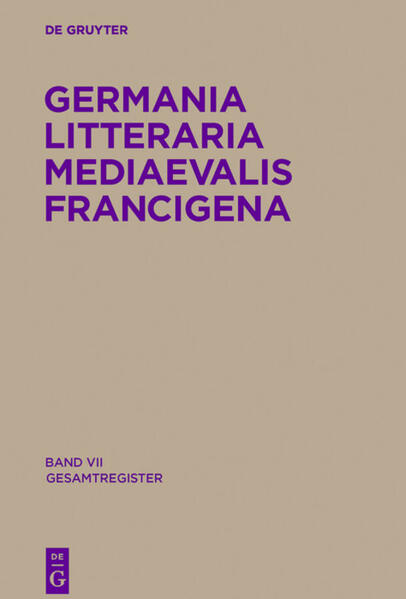 DE GRUYTER

GERMANIA LITTERARIA MEDIAEVALIS FRANCIGENA

BAND VII
GESAMTREGISTER

DE
G